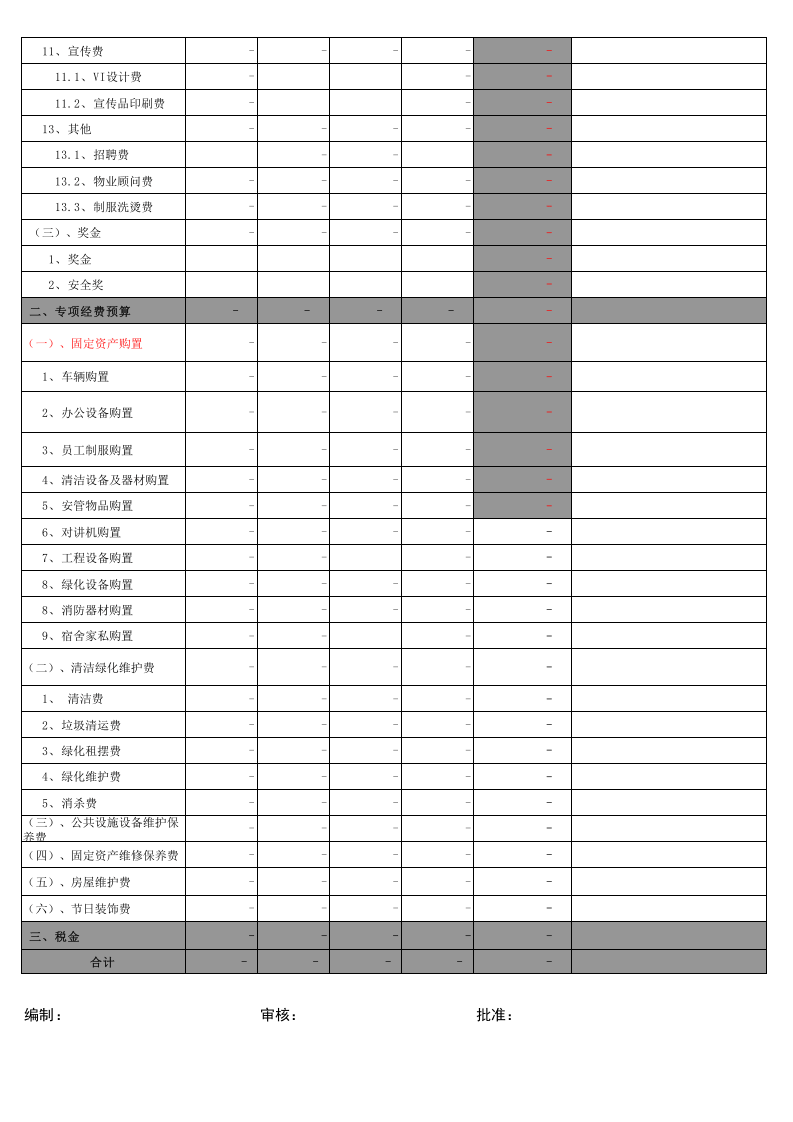 | 11、宣传费 | - | - | - | - | - |  |
|---|---|---|---|---|---|---|
| 11.1、VI设计费 | - |  |  | - | - |  |
| 11.2、宣传品印刷费 | - |  |  | - | - |  |
| 13、其他 | - | - | - | - | - |  |
| 13.1、招聘费 |  | - | - |  | - |  |
| 13.2、物业顾问费 | - | - | - | - | - |  |
| 13.3、制服洗烫费 | - | - | - | - | - |  |
| （三）、奖金 | - | - | - | - | - |  |
| 1、奖金 |  |  |  |  | - |  |
| 2、安全奖 |  |  |  |  | - |  |
| 二、专项经费预算 | - | - | - | - | - |  |
| （一）、固定资产购置 | - | - | - | - | - |  |
| 1、车辆购置 | - | - | - | - | - |  |
| 2、办公设备购置 | - | - | - | - | - |  |
| 3、员工制服购置 | - | - | - | - | - |  |
| 4、清洁设备及器材购置 | - | - | - | - | - |  |
| 5、安管物品购置 | - | - | - | - | - |  |
| 6、对讲机购置 | - | - | - | - | - |  |
| 7、工程设备购置 | - | - |  | - | - |  |
| 8、绿化设备购置 | - | - | - | - | - |  |
| 8、消防器材购置 | - | - | - | - | - |  |
| 9、宿舍家私购置 | - | - |  | - | - |  |
| （二）、清洁绿化维护费 | - | - | - | - | - |  |
| 1、 清洁费 | - | - | - | - | - |  |
| 2、垃圾清运费 | - | - | - | - | - |  |
| 3、绿化租摆费 | - | - | - | - | - |  |
| 4、绿化维护费 | - | - | - | - | - |  |
| 5、消杀费 | - | - | - | - | - |  |
| （三）、公共设施设备维护保养费 | - | - | - | - | - |  |
| （四）、固定资产维修保养费 | - | - | - | - | - |  |
| （五）、房屋维护费 | - | - | - | - | - |  |
| （六）、节日装饰费 | - | - | - | - | - |  |
| 三、税金 | - | - | - | - | - |  |
| 合计 | - | - | - | - | - |  |

编制：　　审核：　　批准：